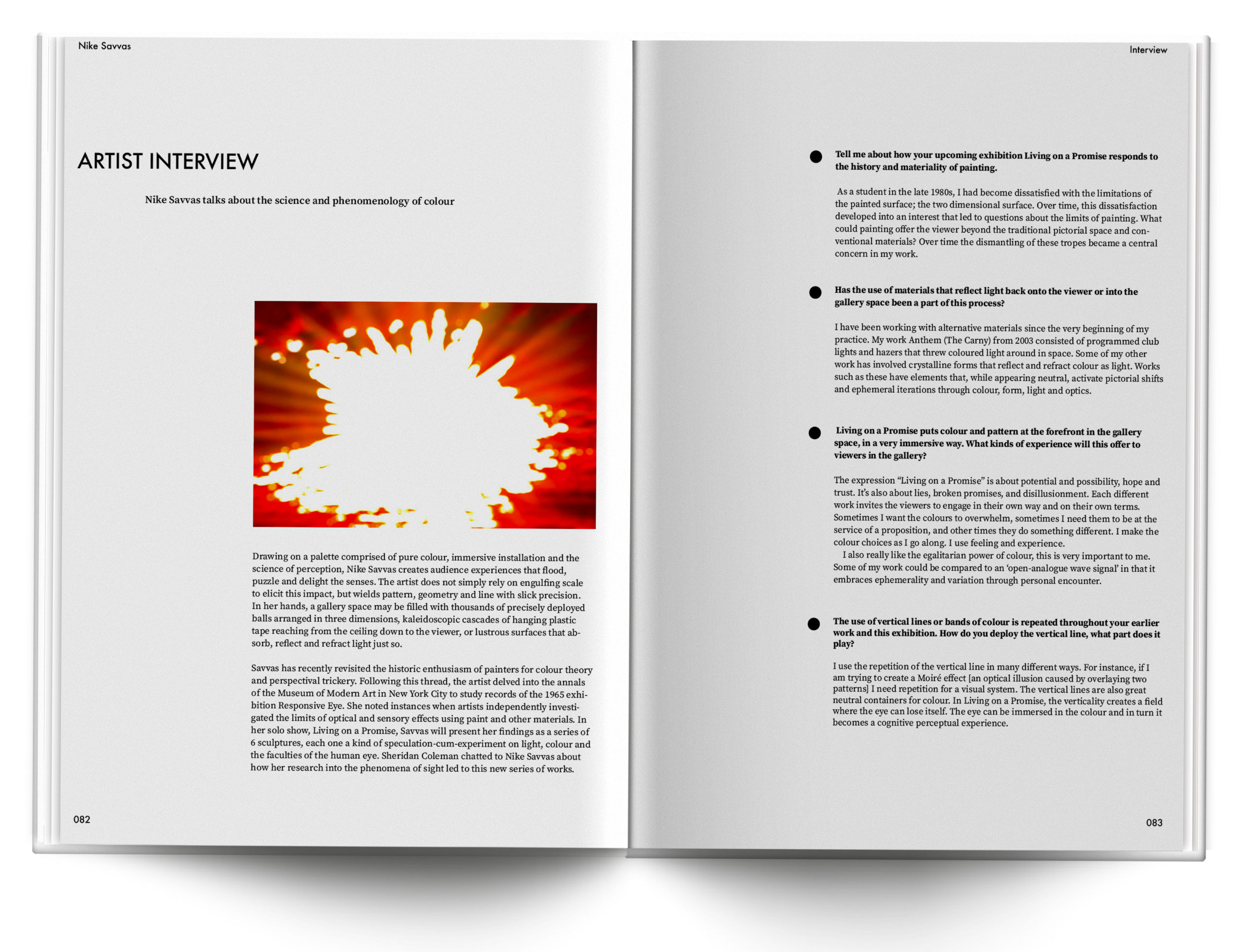 Nike Savvas

ARTIST INTERVIEW

Nike Savvas talks about the science and phenomenology of colour

Drawing on a palette comprised of pure colour, immersive installation and the science of perception, Nike Savvas creates audience experiences that flood, puzzle and delight the senses. The artist does not simply rely on engulfing scale to elicit this impact, but wields pattern, geometry and line with slick precision. In her hands, a gallery space may be filled with thousands of precisely deployed balls arranged in three dimensions, kaleidoscopic cascades of hanging plastic tape reaching from the ceiling down to the viewer, or lustrous surfaces that absorb, reflect and refract light just so.

Savvas has recently revisited the historic enthusiasm of painters for colour theory and perspectival trickery. Following this thread, the artist delved into the annals of the Museum of Modern Art in New York City to study records of the 1965 exhibition Responsive Eye. She noted instances when artists independently investigated the limits of optical and sensory effects using paint and other materials. In her solo show, Living on a Promise, Savvas will present her findings as a series of 6 sculptures, each one a kind of speculation-cum-experiment on light, colour and the faculties of the human eye. Sheridan Coleman chatted to Nike Savvas about how her research into the phenomena of sight led to this new series of works.

082

Interview

Tell me about how your upcoming exhibition Living on a Promise responds to the history and materiality of painting.

As a student in the late 1980s, I had become dissatisfied with the limitations of the painted surface; the two dimensional surface. Over time, this dissatisfaction developed into an interest that led to questions about the limits of painting. What could painting offer the viewer beyond the traditional pictorial space and conventional materials? Over time the dismantling of these tropes became a central concern in my work.

Has the use of materials that reflect light back onto the viewer or into the gallery space been a part of this process?

I have been working with alternative materials since the very beginning of my practice. My work Anthem (The Carny) from 2003 consisted of programmed club lights and hazers that threw coloured light around in space. Some of my other work has involved crystalline forms that reflect and refract colour as light. Works such as these have elements that, while appearing neutral, activate pictorial shifts and ephemeral iterations through colour, form, light and optics.

Living on a Promise puts colour and pattern at the forefront in the gallery space, in a very immersive way. What kinds of experience will this offer to viewers in the gallery?

The expression “Living on a Promise” is about potential and possibility, hope and trust. It’s also about lies, broken promises, and disillusionment. Each different work invites the viewers to engage in their own way and on their own terms. Sometimes I want the colours to overwhelm, sometimes I need them to be at the service of a proposition, and other times they do something different. I make the colour choices as I go along. I use feeling and experience.
I also really like the egalitarian power of colour, this is very important to me. Some of my work could be compared to an ‘open-analogue wave signal’ in that it embraces ephemerality and variation through personal encounter.

The use of vertical lines or bands of colour is repeated throughout your earlier work and this exhibition. How do you deploy the vertical line, what part does it play?

I use the repetition of the vertical line in many different ways. For instance, if I am trying to create a Moiré effect [an optical illusion caused by overlaying two patterns] I need repetition for a visual system. The vertical lines are also great neutral containers for colour. In Living on a Promise, the verticality creates a field where the eye can lose itself. The eye can be immersed in the colour and in turn it becomes a cognitive perceptual experience.

083